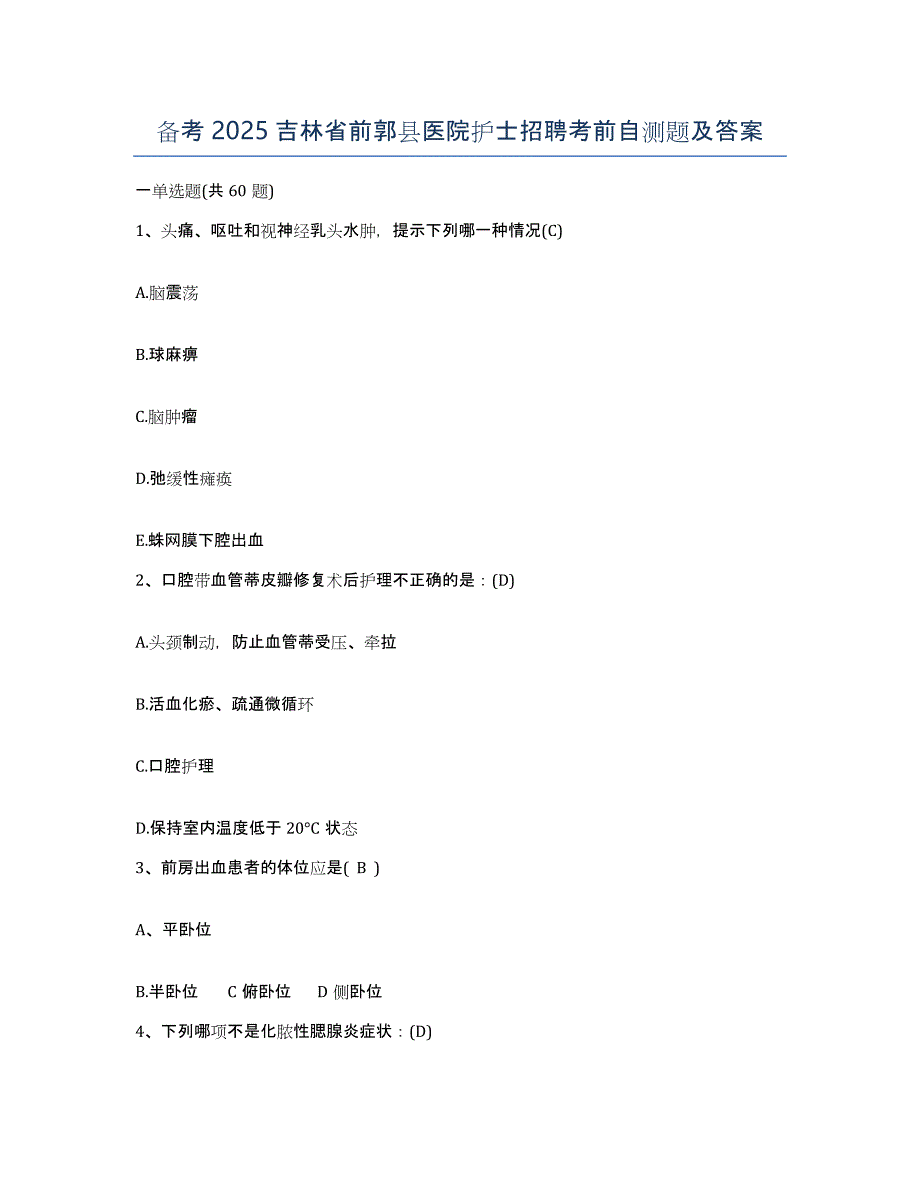 备考 2025 吉林省前郭县医院护士招聘考前自测题及答案

一单选题(共 60 题)

1、头痛、呕吐和视神经乳头水肿，提示下列哪一种情况(C)

A.脑震荡

B.球麻痹

C.脑肿瘤

D.弛缓性瘫痪

E.蛛网膜下腔出血

2、口腔带血管蒂皮瓣修复术后护理不正确的是：(D)

A.头颈制动，防止血管蒂受压、牵拉

B.活血化瘀、疏通微循环

C.口腔护理

D.保持室内温度低于 20°C 状态

3、前房出血患者的体位应是( B )

A、平卧位

B.半卧位　C 俯卧位　D 侧卧位

4、下列哪项不是化脓性腮腺炎症状：(D)